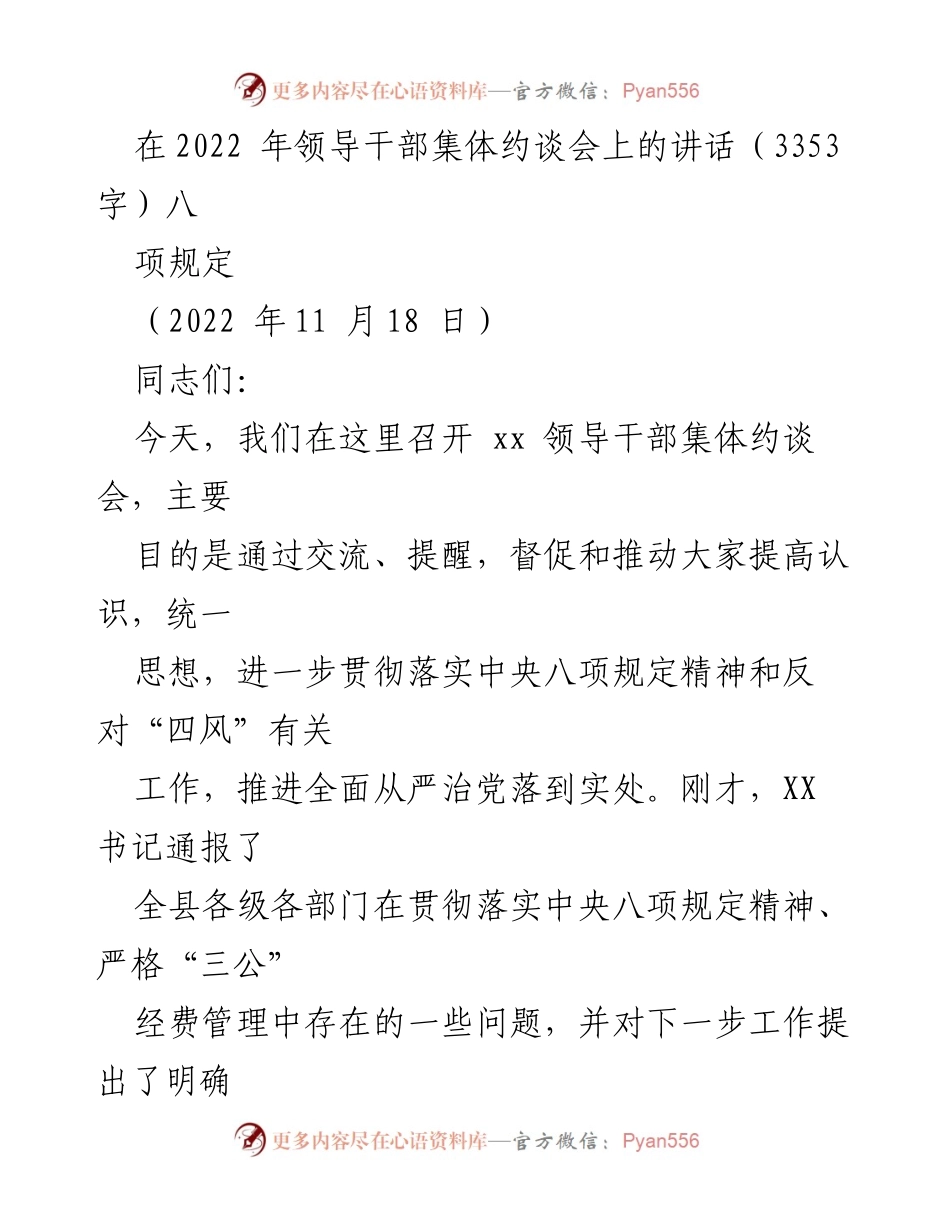 更多内容尽在心语资料库—官方微信：Pyan556

在 2022 年领导干部集体约谈会上的讲话（3353 字）八

项规定

（2022 年 11 月 18 日）

同志们:

今天，我们在这里召开 xx 领导干部集体约谈会，主要

目的是通过交流、提醒，督促和推动大家提高认识，统一

思想，进一步贯彻落实中央八项规定精神和反对“四风”有关

工作，推进全面从严治党落到实处。刚才，XX 书记通报了

全县各级各部门在贯彻落实中央八项规定精神、严格“三公”

经费管理中存在的一些问题，并对下一步工作提出了明确

更多内容尽在心语资料库—官方微信：Pyan556